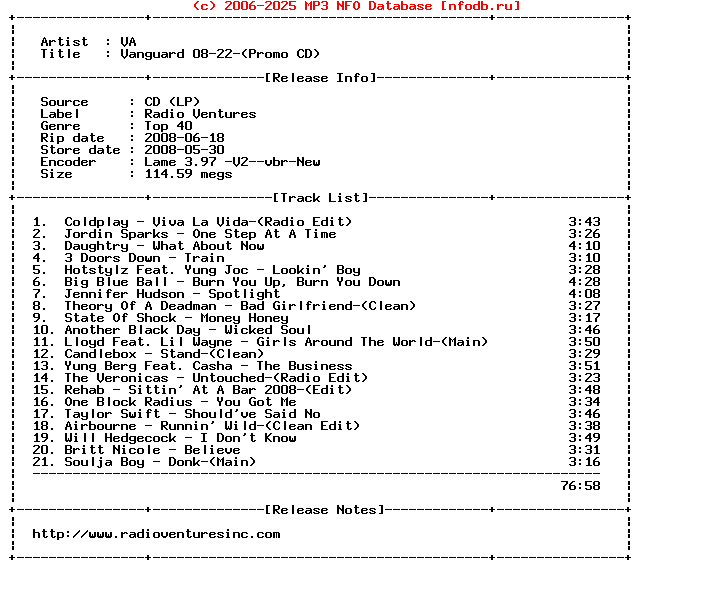 (c) 2006-2025 MP3 NFO Database [nfodb.ru]

Artist : VA
Title : Vanguard 08-22-(Promo CD)

[Release Info]

Source : CD (LP)
Label : Radio Ventures
Genre : Top 40
Rip date : 2008-06-18
Store date : 2008-05-30
Encoder : Lame 3.97 -V2--vbr-New
Size : 114.59 megs

[Track List]

1. Coldplay - Viva La Vida-(Radio Edit) 3:43
2. Jordin Sparks - One Step At A Time 3:26
3. Daughtry - What About Now 4:10
4. 3 Doors Down - Train 3:10
5. Hotstylz Feat. Yung Joc - Lookin' Boy 3:28
6. Big Blue Ball - Burn You Up, Burn You Down 4:28
7. Jennifer Hudson - Spotlight 4:08
8. Theory Of A Deadman - Bad Girlfriend-(Clean) 3:27
9. State Of Shock - Money Honey 3:17
10. Another Black Day - Wicked Soul 3:46
11. Lloyd Feat. Lil Wayne - Girls Around The World-(Main) 3:50
12. Candlebox - Stand-(Clean) 3:29
13. Yung Berg Feat. Casha - The Business 3:51
14. The Veronicas - Untouched-(Radio Edit) 3:23
15. Rehab - Sittin' At A Bar 2008-(Edit) 3:48
16. One Block Radius - You Got Me 3:34
17. Taylor Swift - Should've Said No 3:46
18. Airbourne - Runnin' Wild-(Clean Edit) 3:38
19. Will Hedgecock - I Don't Know 3:49
20. Britt Nicole - Believe 3:31
21. Soulja Boy - Donk-(Main) 3:16

76:58

[Release Notes]

http://www.radioventuresinc.com